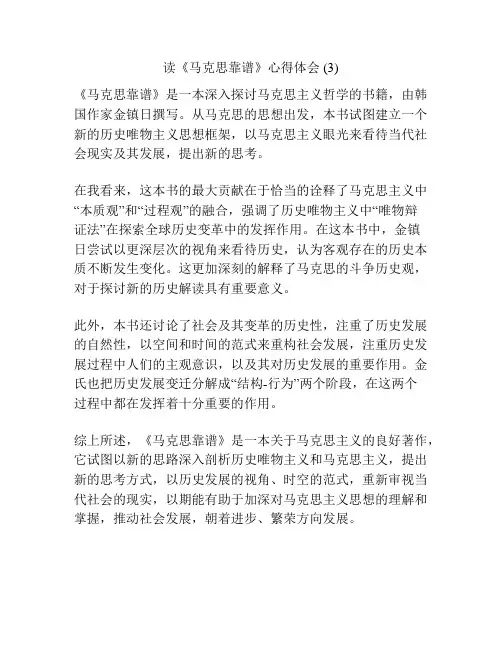 读《马克思靠谱》心得体会 (3)

《马克思靠谱》是一本深入探讨马克思主义哲学的书籍，由韩国作家金镇日撰写。从马克思的思想出发，本书试图建立一个新的历史唯物主义思想框架，以马克思主义眼光来看待当代社会现实及其发展，提出新的思考。

在我看来，这本书的最大贡献在于恰当的诠释了马克思主义中“本质观”和“过程观”的融合，强调了历史唯物主义中“唯物辩证法”在探索全球历史变革中的发挥作用。在这本书中，金镇日尝试以更深层次的视角来看待历史，认为客观存在的历史本质不断发生变化。这更加深刻的解释了马克思的斗争历史观，对于探讨新的历史解读具有重要意义。

此外，本书还讨论了社会及其变革的历史性，注重了历史发展的自然性，以空间和时间的范式来重构社会发展，注重历史发展过程中人们的主观意识，以及其对历史发展的重要作用。金氏也把历史发展变迁分解成“结构-行为”两个阶段，在这两个过程中都在发挥着十分重要的作用。

综上所述，《马克思靠谱》是一本关于马克思主义的良好著作，它试图以新的思路深入剖析历史唯物主义和马克思主义，提出新的思考方式，以历史发展的视角、时空的范式，重新审视当代社会的现实，以期能有助于加深对马克思主义思想的理解和掌握，推动社会发展，朝着进步、繁荣方向发展。